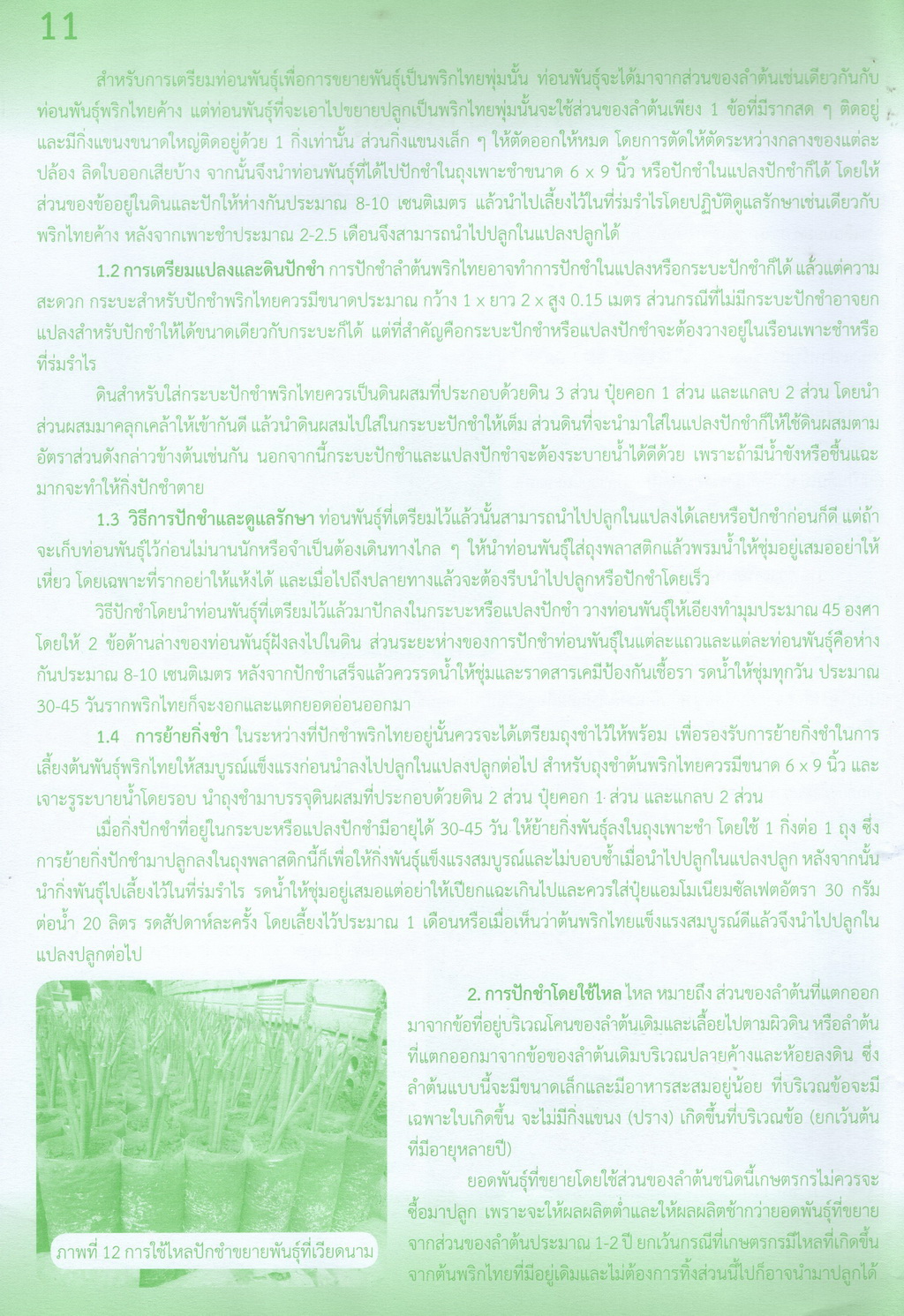 11

สำหรับการเตรียมท่อนพันธุ์เพื่อการขยายพันธุ์เป็นพริกไทยพุ่มนั้น ท่อนพันธุ์จะได้มาจากส่วนของลำต้นเช่นเดียวกันกับท่อนพันธุ์พริกไทยค้าง แต่ท่อนพันธุ์ที่จะเอาไปขยายปลูกเป็นพริกไทยพุ่มนั้นจะใช้ส่วนของลำต้นเพียง 1 ข้อที่มีรากสด ๆ ติดอยู่และมีกิ่งแขนงขนาดใหญ่ติดอยู่ด้วย 1 กิ่งเท่านั้น ส่วนกิ่งแขนงเล็ก ๆ ให้ตัดออกให้หมด โดยการตัดให้ตัดระหว่างกลางของแต่ละปล้อง ลิดใบออกเสียบ้าง จากนั้นจึงนำท่อนพันธุ์ที่ได้ไปปักชำในถุงเพาะชำขนาด 6 x 9 นิ้ว หรือปักชำในแปลงปักชำก็ได้ โดยให้ส่วนของข้ออยู่ในดินและปักให้ห่างกันประมาณ 8-10 เซนติเมตร แล้วนำไปเลี้ยงไว้ในที่ร่มรำไรโดยปฏิบัติดูแลรักษาเช่นเดียวกับพริกไทยค้าง หลังจากเพาะชำประมาณ 2-2.5 เดือนจึงสามารถนำไปปลูกในแปลงปลูกได้

1.2 การเตรียมแปลงและดินปักชำ การปักชำลำต้นพริกไทยอาจทำการปักชำในแปลงหรือกระบะปักชำก็ได้ แล้วแต่ความสะดวก กระบะสำหรับปักชำพริกไทยควรมีขนาดประมาณ กว้าง 1 x ยาว 2 x สูง 0.15 เมตร ส่วนกรณีที่ไม่มีกระบะปักชำอาจยกแปลงสำหรับปักชำให้ได้ขนาดเดียวกับกระบะก็ได้ แต่ที่สำคัญคือกระบะปักชำหรือแปลงปักชำจะต้องวางอยู่ในเรือนเพาะชำหรือที่ร่มรำไร

ดินสำหรับใส่กระบะปักชำพริกไทยควรเป็นดินผสมที่ประกอบด้วยดิน 3 ส่วน ปุ๋ยคอก 1 ส่วน และแกลบ 2 ส่วน โดยนำส่วนผสมมาคลุกเคล้าให้เข้ากันดี แล้วนำดินผสมไปใส่ในกระบะปักชำให้เต็ม ส่วนดินที่จะนำมาใส่ในแปลงปักชำก็ให้ใช้ดินผสมตามอัตราส่วนดังกล่าวข้างต้นเช่นกัน นอกจากนี้กระบะปักชำและแปลงปักชำจะต้องระบายน้ำได้ดีด้วย เพราะถ้ามีน้ำขังหรือชื้นแฉะมากจะทำให้กิ่งปักชำตาย

1.3 วิธีการปักชำและดูแลรักษา ท่อนพันธุ์ที่เตรียมไว้แล้วนั้นสามารถนำไปปลูกในแปลงได้เลยหรือปักชำก่อนก็ดี แต่ถ้าจะเก็บท่อนพันธุ์ไว้ก่อนไม่นานนักหรือจำเป็นต้องเดินทางไกล ๆ ให้นำท่อนพันธุ์ใส่ถุงพลาสติกแล้วพรมน้ำให้ชุ่มอยู่เสมออย่าให้เหี่ยว โดยเฉพาะที่รากอย่าให้แห้งได้ และเมื่อไปถึงปลายทางแล้วจะต้องรีบนำไปปลูกหรือปักชำโดยเร็ว

วิธีปักชำโดยนำท่อนพันธุ์ที่เตรียมไว้แล้วมาปักลงในกระบะหรือแปลงปักชำ วางท่อนพันธุ์ให้เอียงทำมุมประมาณ 45 องศา โดยให้ 2 ข้อด้านล่างของท่อนพันธุ์ฝังลงไปในดิน ส่วนระยะห่างของการปักชำท่อนพันธุ์ในแต่ละแถวและแต่ละท่อนพันธุ์คือห่างกันประมาณ 8-10 เซนติเมตร หลังจากปักชำเสร็จแล้วควรรดน้ำให้ชุ่มและราดสารเคมีป้องกันเชื้อรา รดน้ำให้ชุ่มทุกวัน ประมาณ 30-45 วันรากพริกไทยก็จะงอกและแตกยอดอ่อนออกมา

1.4 การย้ายกิ่งชำ ในระหว่างที่ปักชำพริกไทยอยู่นั้นควรจะได้เตรียมถุงชำไว้ให้พร้อม เพื่อรองรับการย้ายกิ่งชำในการเลี้ยงต้นพันธุ์พริกไทยให้สมบูรณ์แข็งแรงก่อนนำลงไปปลูกในแปลงปลูกต่อไป สำหรับถุงชำต้นพริกไทยควรมีขนาด 6 x 9 นิ้ว และเจาะรูระบายน้ำโดยรอบ นำถุงชำมาบรรจุดินผสมที่ประกอบด้วยดิน 2 ส่วน ปุ๋ยคอก 1 ส่วน และแกลบ 2 ส่วน

เมื่อกิ่งปักชำที่อยู่ในกระบะหรือแปลงปักชำมีอายุได้ 30-45 วัน ให้ย้ายกิ่งพันธุ์ลงในถุงเพาะชำ โดยใช้ 1 กิ่งต่อ 1 ถุง ซึ่งการย้ายกิ่งปักชำมาปลูกลงในถุงพลาสติกนี้ก็เพื่อให้กิ่งพันธุ์แข็งแรงสมบูรณ์และไม่บอบช้ำเมื่อนำไปปลูกในแปลงปลูก หลังจากนั้นนำกิ่งพันธุ์ไปเลี้ยงไว้ในที่ร่มรำไร รดน้ำให้ชุ่มอยู่เสมอแต่อย่าให้เปียกแฉะเกินไปและควรใส่ปุ๋ยแอมโมเนียมซัลเฟตอัตรา 30 กรัมต่อน้ำ 20 ลิตร รดสัปดาห์ละครั้ง โดยเลี้ยงไว้ประมาณ 1 เดือนหรือเมื่อเห็นว่าต้นพริกไทยแข็งแรงสมบูรณ์ดีแล้วจึงนำไปปลูกในแปลงปลูกต่อไป

ภาพที่ 12 การใช้ไหลปักชำขยายพันธุ์ที่เวียดนาม

2. การปักชำโดยใช้ไหล ไหล หมายถึง ส่วนของลำต้นที่แตกออกมาจากข้อที่อยู่บริเวณโคนของลำต้นเดิมและเลื้อยไปตามผิวดิน หรือลำต้นที่แตกออกมาจากข้อของลำต้นเดิมบริเวณปลายค้างและห้อยลงดิน ซึ่งลำต้นแบบนี้จะมีขนาดเล็กและมีอาหารสะสมอยู่น้อย ที่บริเวณข้อจะมีเฉพาะใบเกิดขึ้น จะไม่มีกิ่งแขนง (ปราง) เกิดขึ้นที่บริเวณข้อ (ยกเว้นต้นที่มีอายุหลายปี)

ยอดพันธุ์ที่ขยายโดยใช้ส่วนของลำต้นชนิดนี้เกษตรกรไม่ควรจะซื้อมาปลูก เพราะจะให้ผลผลิตต่ำและให้ผลผลิตช้ากว่ายอดพันธุ์ที่ขยายจากส่วนของลำต้นประมาณ 1-2 ปี ยกเว้นกรณีที่เกษตรกรมีไหลที่เกิดขึ้นจากต้นพริกไทยที่มีอยู่เดิมและไม่ต้องการทิ้งส่วนนี้ไปก็อาจนำมาปลูกได้